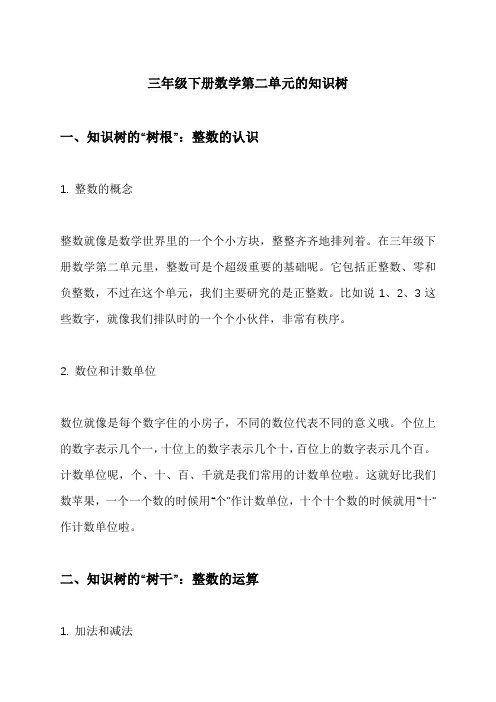 三年级下册数学第二单元的知识树

一、知识树的“树根”：整数的认识

1. 整数的概念

整数就像是数学世界里的一个个小方块，整整齐齐地排列着。在三年级下册数学第二单元里，整数可是个超级重要的基础呢。它包括正整数、零和负整数，不过在这个单元，我们主要研究的是正整数。比如说 1、2、3 这些数字，就像我们排队时的一个个小伙伴，非常有秩序。

2. 数位和计数单位

数位就像是每个数字住的小房子，不同的数位代表不同的意义哦。个位上的数字表示几个一，十位上的数字表示几个十，百位上的数字表示几个百。计数单位呢，个、十、百、千就是我们常用的计数单位啦。这就好比我们数苹果，一个一个数的时候用“个”作计数单位，十个十个数的时候就用“十”作计数单位啦。

二、知识树的“树干”：整数的运算

1. 加法和减法